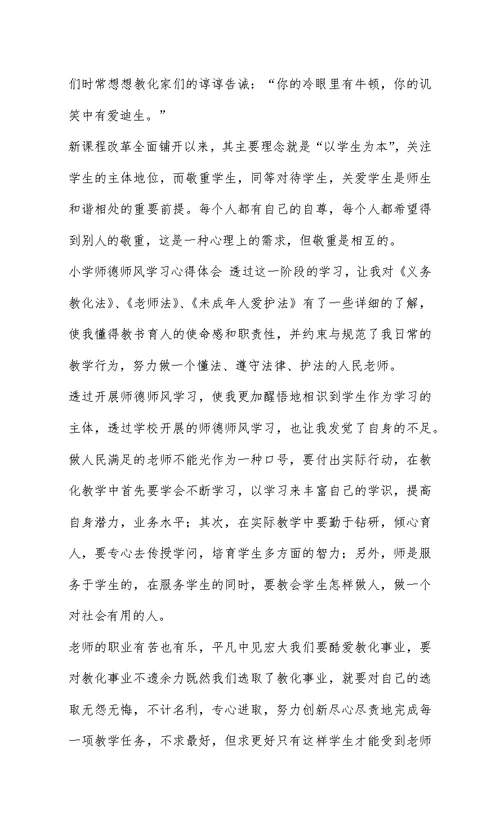 们时常想想教化家们的谆谆告诫：“你的冷眼里有牛顿，你的讥笑中有爱迪生。”

新课程改革全面铺开以来，其主要理念就是“以学生为本”，关注学生的主体地位，而敬重学生，同等对待学生，关爱学生是师生和谐相处的重要前提。每个人都有自己的自尊，每个人都希望得到别人的敬重，这是一种心理上的需求，但敬重是相互的。

小学师德师风学习心得体会 透过这一阶段的学习，让我对《义务教化法》、《老师法》、《未成年人爱护法》有了一些详细的了解，使我懂得教书育人的使命感和职责性，并约束与规范了我日常的教学行为，努力做一个懂法、遵守法律、护法的人民老师。

透过开展师德师风学习，使我更加醒悟地相识到学生作为学习的主体，透过学校开展的师德师风学习，也让我发觉了自身的不足。做人民满足的老师不能光作为一种口号，要付出实际行动，在教化教学中首先要学会不断学习，以学习来丰富自己的学识，提高自身潜力，业务水平；其次，在实际教学中要勤于钻研，倾心育人，要专心去传授学问，培育学生多方面的智力；另外，师是服务于学生的，在服务学生的同时，要教会学生怎样做人，做一个对社会有用的人。

老师的职业有苦也有乐，平凡中见宏大我们要酷爱教化事业，要对教化事业不遗余力既然我们选取了教化事业，就要对自己的选取无怨无悔，不计名利，专心进取，努力创新尽心尽责地完成每一项教学任务，不求最好，但求更好只有这样学生才能受到老师